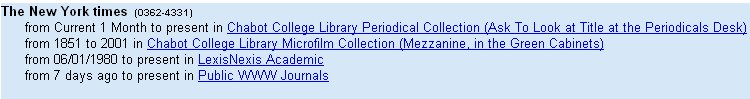 The New York times (0362-4331)

from Current 1 Month to present in Chabot College Library Periodical Collection (Ask To Look at Title at the Periodicals Desk)
from 1851 to 2001 in Chabot College Library Microfilm Collection (Mezzanine, in the Green Cabinets)
from 06/01/1980 to present in LexisNexis Academic
from 7 days ago to present in Public WWW Journals